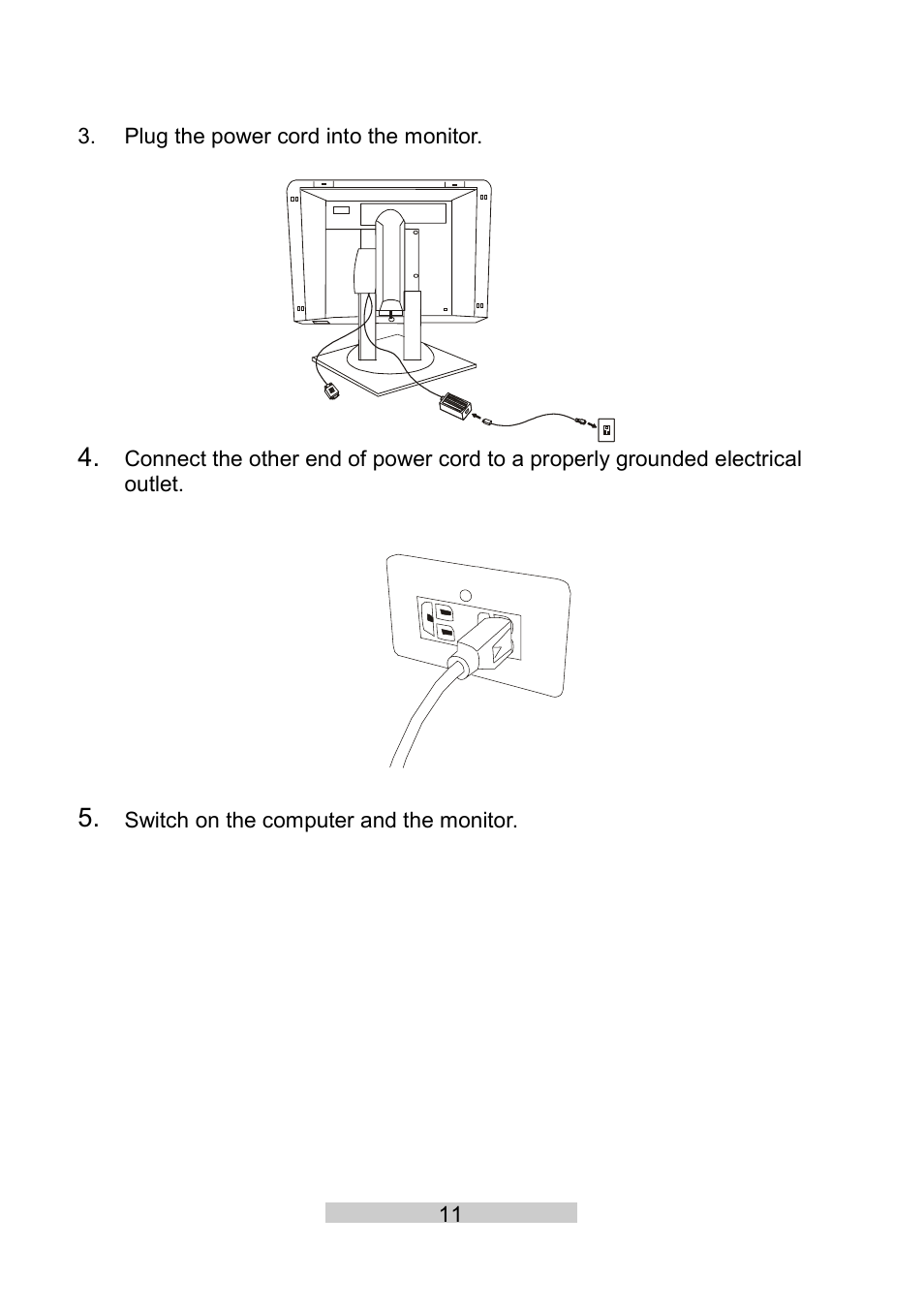 3. Plug the power cord into the monitor.

4. Connect the other end of power cord to a properly grounded electrical outlet.

5. Switch on the computer and the monitor.

11